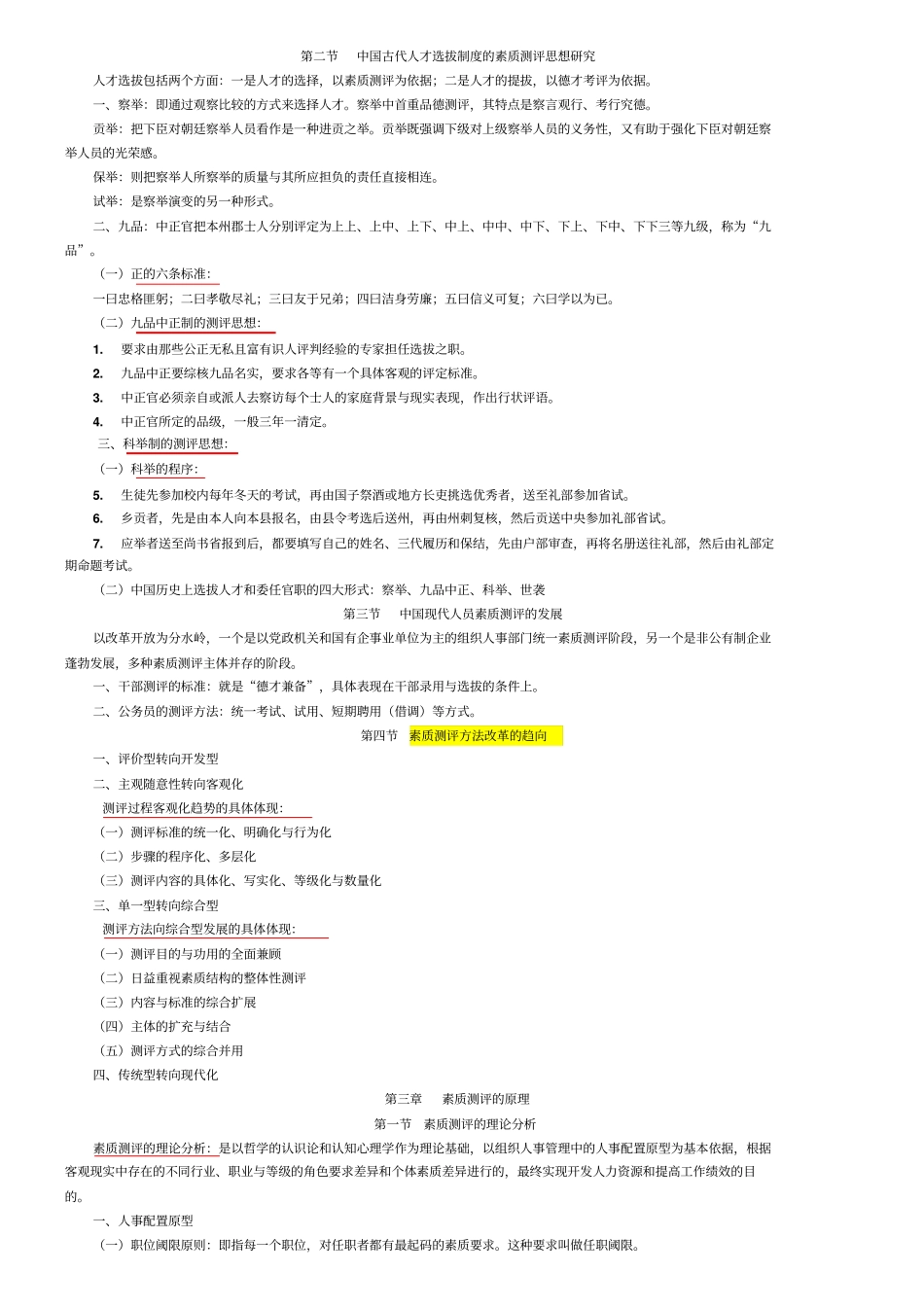 第二节　中国古代人才选拔制度的素质测评思想研究

人才选拔包括两个方面：一是人才的选择，以素质测评为依据；二是人才的提拔，以德才考评为依据。

一、察举：即通过观察比较的方式来选择人才。察举中首重品德测评，其特点是察言观行、考行究德。

贡举：把下臣对朝廷察举人员看作是一种进贡之举。贡举既强调下级对上级察举人员的义务性，又有助于强化下臣对朝廷察举人员的光荣感。

保举：则把察举人所察举的质量与其所应担负的责任直接相连。

试举：是察举演变的另一种形式。

二、九品：中正官把本州郡士人分别评定为上上、上中、上下、中上、中中、中下、下上、下中、下下三等九级，称为“九品”。

（一）正的六条标准：

一曰忠恪匪躬；二曰孝敬尽礼；三曰友于兄弟；四曰洁身劳廉；五曰信义可复；六曰学以为已。

（二）九品中正制的测评思想：

1. 要求由那些公正无私且富有识人评判经验的专家担任选拔之职。

2. 九品中正要综核九品名实，要求各等有一个具体客观的评定标准。

3. 中正官必须亲自或派人去察访每个士人的家庭背景与现实表现，作出行状评语。

4. 中正官所定的品级，一般三年一清定。

三、科举制的测评思想：

（一）科举的程序：

5. 生徒先参加校内每年冬天的考试，再由国子祭酒或地方长吏挑选优秀者，送至礼部参加省试。

6. 乡贡者，先是由本人向本县报名，由县令考选后送州，再由州刺复核，然后贡送中央参加礼部省试。

7. 应举者送至尚书省报到后，都要填写自己的姓名、三代履历和保结，先由户部审查，再将名册送往礼部，然后由礼部定期命题考试。

（二）中国历史上选拔人才和委任官职的四大形式：察举、九品中正、科举、世袭

第三节　中国现代人员素质测评的发展

以改革开放为分水岭，一个是以党政机关和国有企事业单位为主的组织人事部门统一素质测评阶段，另一个是非公有制企业蓬勃发展，多种素质测评主体并存的阶段。

一、干部测评的标准：就是“德才兼备”，具体表现在干部录用与选拔的条件上。

二、公务员的测评方法：统一考试、试用、短期聘用（借调）等方式。

第四节　素质测评方法改革的趋向

一、评价型转向开发型

二、主观随意性转向客观化

测评过程客观化趋势的具体体现：

（一）测评标准的统一化、明确化与行为化

（二）步骤的程序化、多层化

（三）测评内容的具体化、写实化、等级化与数量化

三、单一型转向综合型

测评方法向综合型发展的具体体现：

（一）测评目的与功用的全面兼顾

（二）日益重视素质结构的整体性测评

（三）内容与标准的综合扩展

（四）主体的扩充与结合

（五）测评方式的综合并用

四、传统型转向现代化

第三章　素质测评的原理

第一节　素质测评的理论分析

素质测评的理论分析：是以哲学的认识论和认知心理学作为理论基础，以组织人事管理中的人事配置原型为基本依据，根据客观现实中存在的不同行业、职业与等级的角色要求差异和个体素质差异进行的，最终实现开发人力资源和提高工作绩效的目的。

一、人事配置原型

（一）职位阈限原则：即指每一个职位，对任职者都有最起码的素质要求。这种要求叫做任职阈限。